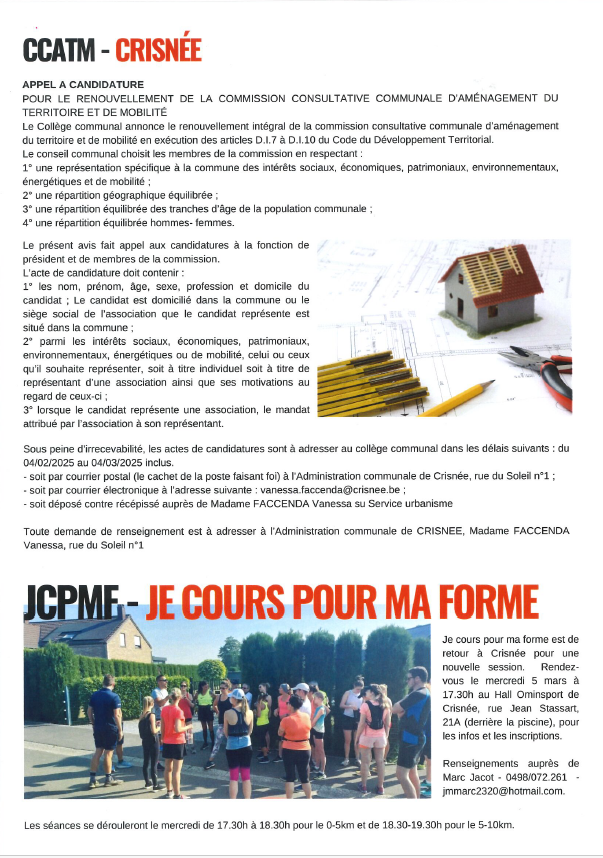 CCATM - CRISNÉE

APPEL A CANDIDATURE
POUR LE RENOUVELLEMENT DE LA COMMISSION CONSULTATIVE COMMUNALE D'AMÉNAGEMENT DU TERRITOIRE ET DE MOBILITÉ
Le Collège communal annonce le renouvellement intégral de la commission consultative communale d'aménagement du territoire et de mobilité en exécution des articles D.I.7 à D.I.10 du Code du Développement Territorial.
Le conseil communal choisit les membres de la commission en respectant :
1° une représentation spécifique à la commune des intérêts sociaux, économiques, patrimoniaux, environnementaux, énergétiques et de mobilité ;
2° une répartition géographique équilibrée ;
3° une répartition équilibrée des tranches d'âge de la population communale ;
4° une répartition équilibrée hommes- femmes.

Le présent avis fait appel aux candidatures à la fonction de président et de membres de la commission.
L'acte de candidature doit contenir :
1° les nom, prénom, âge, sexe, profession et domicile du candidat ; Le candidat est domicilié dans la commune ou le siège social de l'association que le candidat représente est situé dans la commune ;
2° parmi les intérêts sociaux, économiques, patrimoniaux, environnementaux, énergétiques ou de mobilité, celui ou ceux qu'il souhaite représenter, soit à titre individuel soit à titre de représentant d'une association ainsi que ses motivations au regard de ceux-ci ;
3° lorsque le candidat représente une association, le mandat attribué par l'association à son représentant.

Sous peine d'irrecevabilité, les actes de candidatures sont à adresser au collège communal dans les délais suivants : du 04/02/2025 au 04/03/2025 inclus.
- soit par courrier postal (le cachet de la poste faisant foi) à l'Administration communale de Crisnée, rue du Soleil n°1 ;
- soit par courrier électronique à l'adresse suivante : vanessa.faccenda@crisnee.be ;
- soit déposé contre récépissé auprès de Madame FACCENDA Vanessa su Service urbanisme

Toute demande de renseignement est à adresser à l'Administration communale de CRISNEE, Madame FACCENDA Vanessa, rue du Soleil n°1

JCPMF - JE COURS POUR MA FORME

Je cours pour ma forme est de retour à Crisnée pour une nouvelle session. Rendez-vous le mercredi 5 mars à 17.30h au Hall Ominsport de Crisnée, rue Jean Stassart, 21A (derrière la piscine), pour les infos et les inscriptions.

Renseignements auprès de Marc Jacot - 0498/072.261 - jmmarc2320@hotmail.com.

Les séances se dérouleront le mercredi de 17.30h à 18.30h pour le 0-5km et de 18.30-19.30h pour le 5-10km.